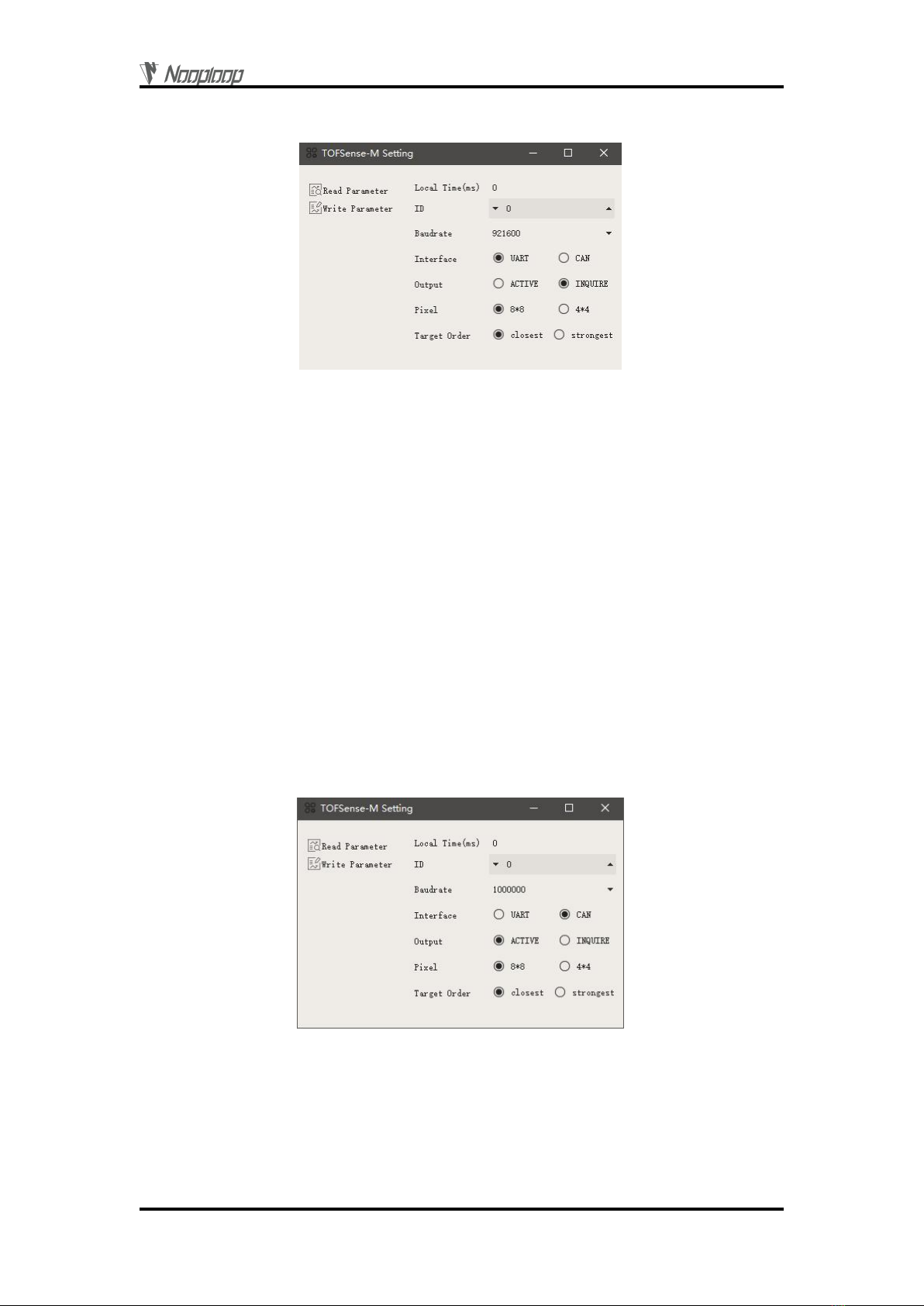 Nooploop

TOFSense-M Setting

Read Parameter
Write Parameter

Local Time(ms) 0
ID 0
Baudrate 921600
Interface UART CAN
Output ACTIVE INQUIRE
Pixel 8*8 4*4
Target Order closest strongest

TOFSense-M Setting

Read Parameter
Write Parameter

Local Time(ms) 0
ID 0
Baudrate 1000000
Interface UART CAN
Output ACTIVE INQUIRE
Pixel 8*8 4*4
Target Order closest strongest